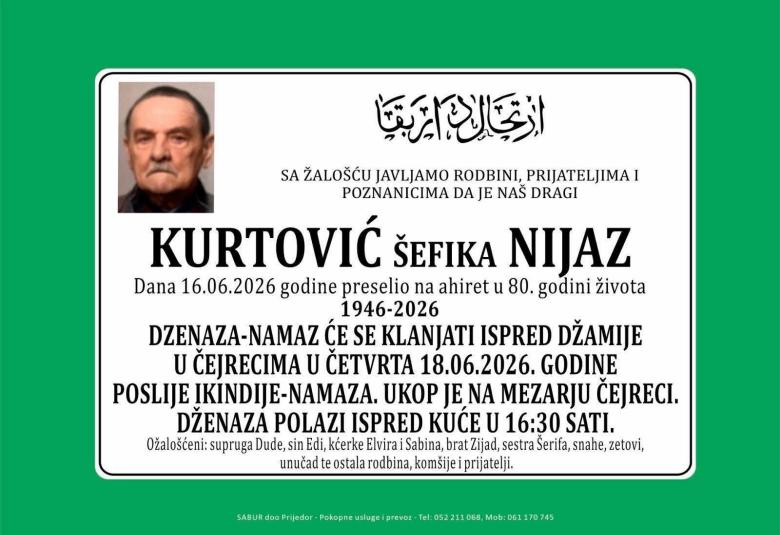 ارتحال دار بقا

SA ŽALOŠĆU JAVLJAMO RODBINI, PRIJATELJIMA I POZNANICIMA DA JE NAŠ DRAGI

KURTOVIĆ ŠEFIKA NIJAZ

Dana 16.06.2026 godine preselio na ahiret u 80. godini života
1946-2026

DZENAZA-NAMAZ ĆE SE KLANJATI ISPRED DŽAMIJE U ČEJRECIMA U ČETVRTA 18.06.2026. GODINE POSLIJE IKINDIJE-NAMAZA. UKOP JE NA MEZARJU ČEJRECI. DŽENAZA POLAZI ISPRED KUĆE U 16:30 SATI.

Ožalošćeni: supruga Dude, sin Edi, kćerke Elvira i Sabina, brat Zijad, sestra Šerifa, snahe, zetovi, unučad te ostala rodbina, komšije i prijatelji.

SABUR doo Prijedor - Pokopne usluge i prevoz - Tel: 052 211 068, Mob: 061 170 745